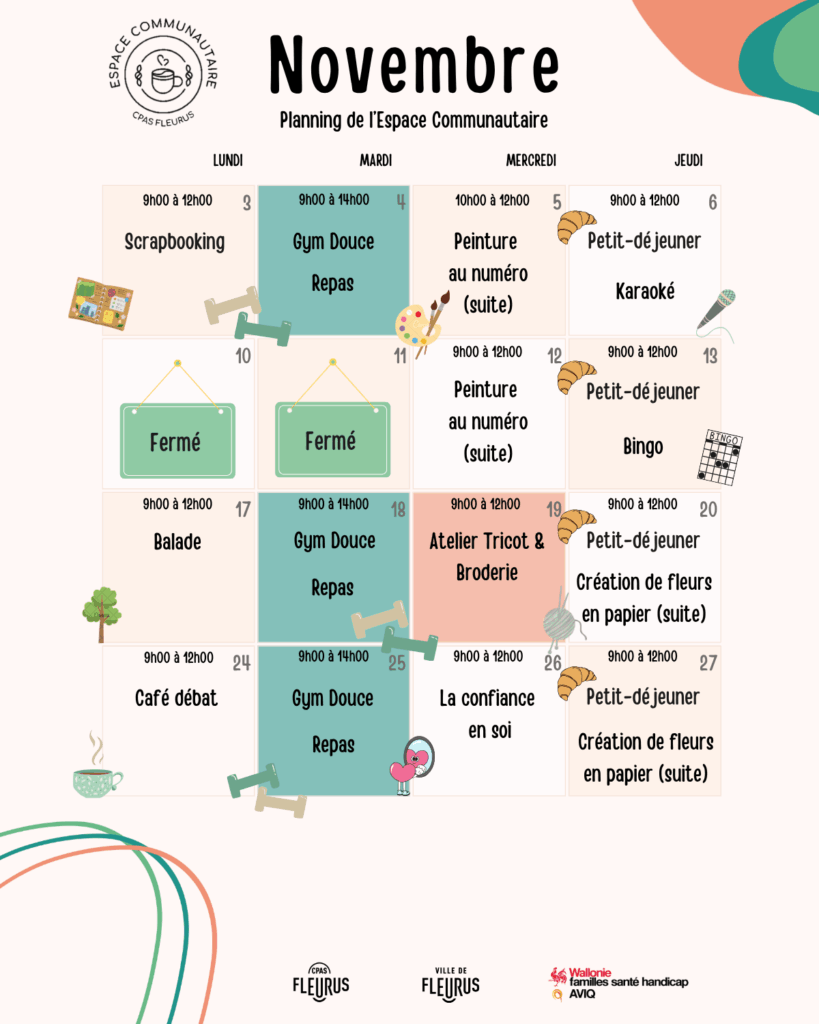 ESPACE COMMUNAUTAIRE
CPAS FLEURUS

Novembre

Planning de l'Espace Communautaire

| LUNDI | MARDI | MERCREDI | JEUDI |
|---|---|---|---|
| 9h00 à 12h00 3 Scrapbooking | 9h00 à 14h00 4 Gym Douce Repas | 10h00 à 12h00 5 Peinture au numéro (suite) | 9h00 à 12h00 6 Petit-déjeuner Karaoké |
| 10 Fermé | 11 Fermé | 9h00 à 12h00 12 Peinture au numéro (suite) | 9h00 à 12h00 13 Petit-déjeuner Bingo |
| 9h00 à 12h00 17 Balade | 9h00 à 14h00 18 Gym Douce Repas | 9h00 à 12h00 19 Atelier Tricot & Broderie | 9h00 à 12h00 20 Petit-déjeuner Création de fleurs en papier (suite) |
| 9h00 à 12h00 24 Café débat | 9h00 à 14h00 25 Gym Douce Repas | 9h00 à 12h00 26 La confiance en soi | 9h00 à 12h00 27 Petit-déjeuner Création de fleurs en papier (suite) |

BINGO

CPAS FLEURUS
VILLE DE FLEURUS
Wallonie familles santé handicap AVIQ